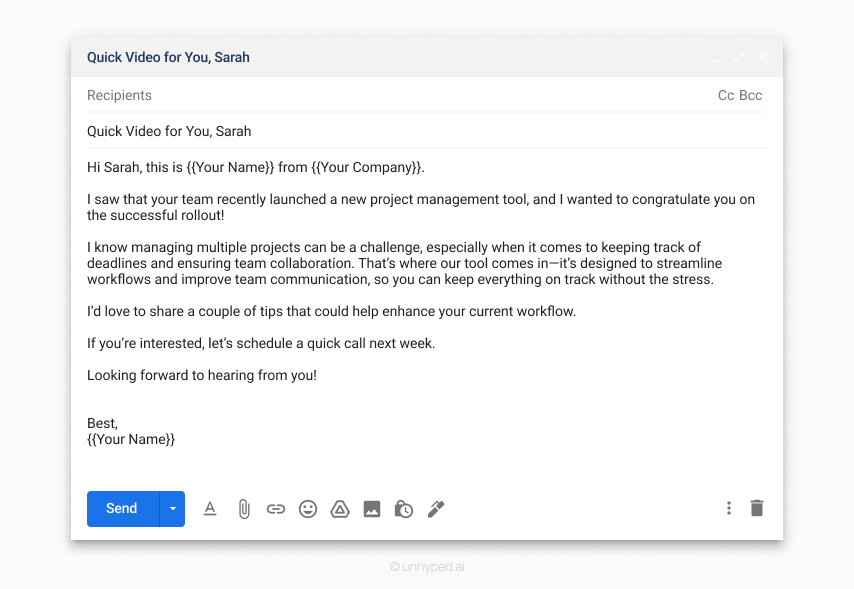 Quick Video for You, Sarah

Recipients

Cc Bcc

Quick Video for You, Sarah

Hi Sarah, this is {{Your Name}} from {{Your Company}}.

I saw that your team recently launched a new project management tool, and I wanted to congratulate you on the successful rollout!

I know managing multiple projects can be a challenge, especially when it comes to keeping track of deadlines and ensuring team collaboration. That's where our tool comes in—it's designed to streamline workflows and improve team communication, so you can keep everything on track without the stress.

I'd love to share a couple of tips that could help enhance your current workflow.

If you're interested, let's schedule a quick call next week.

Looking forward to hearing from you!

Best,
{{Your Name}}

Send

© unhyped.ai